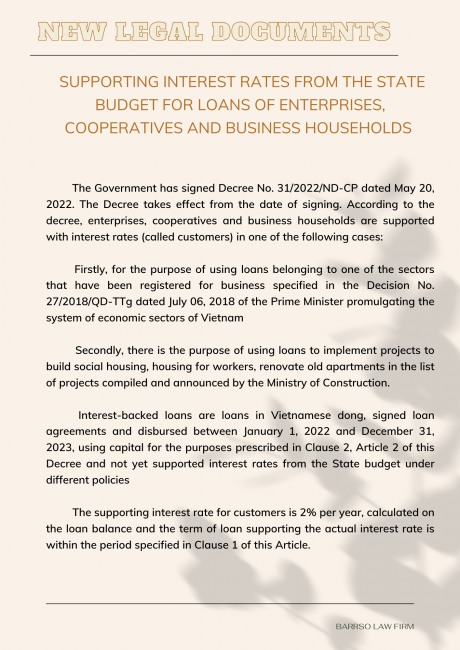 NEW LEGAL DOCUMENTS

SUPPORTING INTEREST RATES FROM THE STATE BUDGET FOR LOANS OF ENTERPRISES, COOPERATIVES AND BUSINESS HOUSEHOLDS

The Government has signed Decree No. 31/2022/ND-CP dated May 20, 2022. The Decree takes effect from the date of signing. According to the decree, enterprises, cooperatives and business households are supported with interest rates (called customers) in one of the following cases:

Firstly, for the purpose of using loans belonging to one of the sectors that have been registered for business specified in the Decision No. 27/2018/QD-TTg dated July 06, 2018 of the Prime Minister promulgating the system of economic sectors of Vietnam

Secondly, there is the purpose of using loans to implement projects to build social housing, housing for workers, renovate old apartments in the list of projects compiled and announced by the Ministry of Construction.

Interest-backed loans are loans in Vietnamese dong, signed loan agreements and disbursed between January 1, 2022 and December 31, 2023, using capital for the purposes prescribed in Clause 2, Article 2 of this Decree and not yet supported interest rates from the State budget under different policies

The supporting interest rate for customers is 2% per year, calculated on the loan balance and the term of loan supporting the actual interest rate is within the period specified in Clause 1 of this Article.

BARRSO LAW FIRM